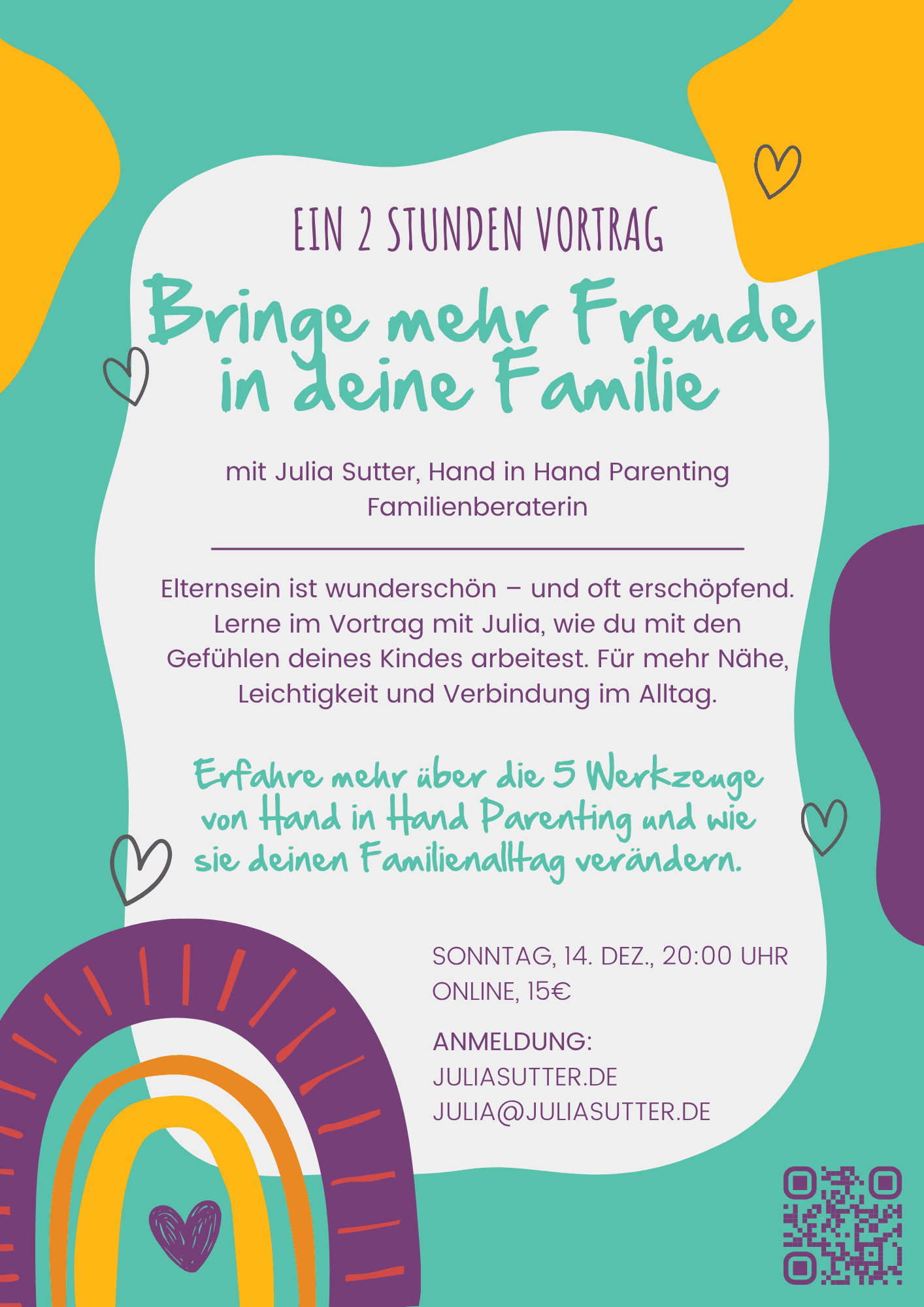 EIN 2 STUNDEN VORTRAG

Bringe mehr Freude in deine Familie

mit Julia Sutter, Hand in Hand Parenting Familienberaterin

Elternsein ist wunderschön – und oft erschöpfend. Lerne im Vortrag mit Julia, wie du mit den Gefühlen deines Kindes arbeitest. Für mehr Nähe, Leichtigkeit und Verbindung im Alltag.

Erfahre mehr über die 5 Werkzeuge von Hand in Hand Parenting und wie sie deinen Familienalltag verändern.

SONNTAG, 14. DEZ., 20:00 UHR
ONLINE, 15€

ANMELDUNG:
JULIASUTTER.DE
JULIA@JULIASUTTER.DE